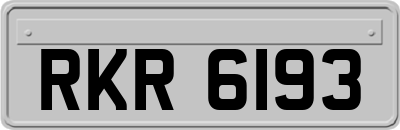 RKR 6193